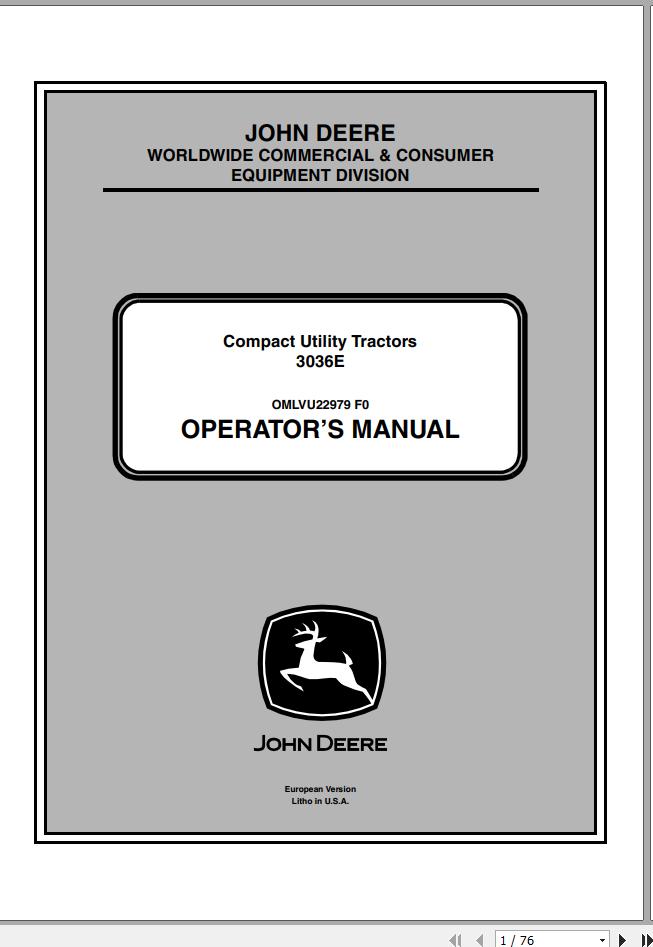 JOHN DEERE
WORLDWIDE COMMERCIAL & CONSUMER EQUIPMENT DIVISION

Compact Utility Tractors
3036E

OMLVU22979 F0
OPERATOR'S MANUAL

JOHN DEERE

European Version
Litho in U.S.A.

1 / 76